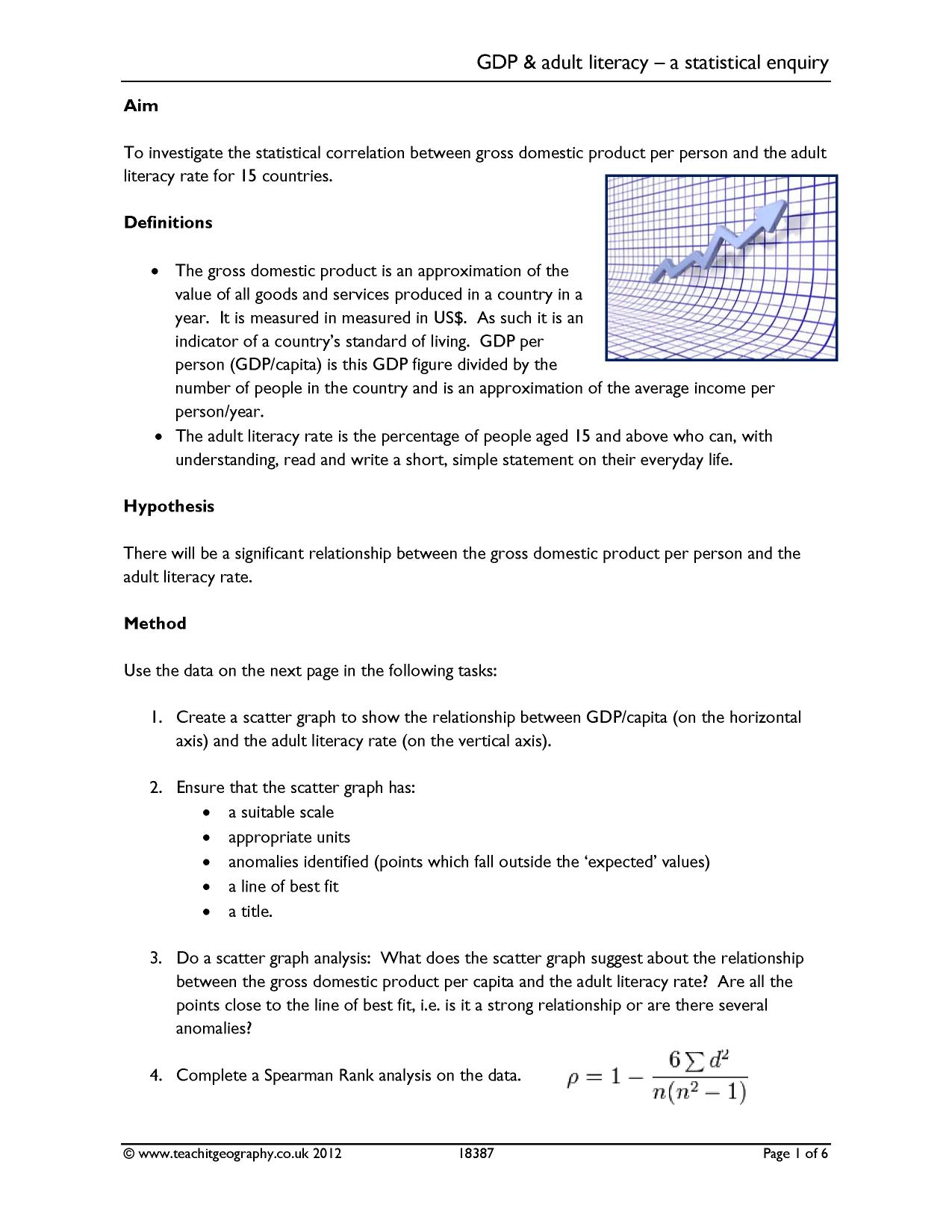 GDP & adult literacy – a statistical enquiry

Aim

To investigate the statistical correlation between gross domestic product per person and the adult literacy rate for 15 countries.

Definitions

• The gross domestic product is an approximation of the value of all goods and services produced in a country in a year. It is measured in measured in US$. As such it is an indicator of a country's standard of living. GDP per person (GDP/capita) is this GDP figure divided by the number of people in the country and is an approximation of the average income per person/year.
• The adult literacy rate is the percentage of people aged 15 and above who can, with understanding, read and write a short, simple statement on their everyday life.

Hypothesis

There will be a significant relationship between the gross domestic product per person and the adult literacy rate.

Method

Use the data on the next page in the following tasks:

1. Create a scatter graph to show the relationship between GDP/capita (on the horizontal axis) and the adult literacy rate (on the vertical axis).

2. Ensure that the scatter graph has:
• a suitable scale
• appropriate units
• anomalies identified (points which fall outside the 'expected' values)
• a line of best fit
• a title.

3. Do a scatter graph analysis: What does the scatter graph suggest about the relationship between the gross domestic product per capita and the adult literacy rate? Are all the points close to the line of best fit, i.e. is it a strong relationship or are there several anomalies?

4. Complete a Spearman Rank analysis on the data. $\rho = 1 - \frac{6\sum d^2}{n(n^2-1)}$

© www.teachitgeography.co.uk 2012 18387 Page 1 of 6